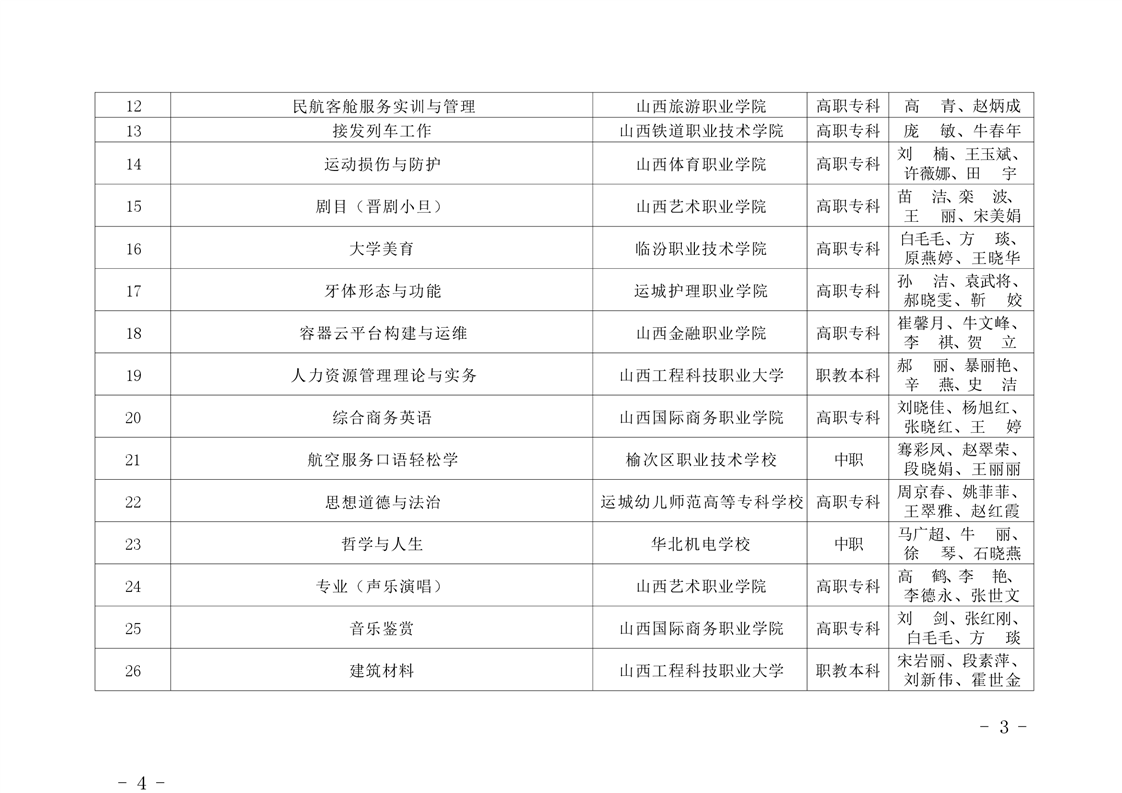 | 12 | 民航客舱服务实训与管理 | 山西旅游职业学院 | 高职专科 | 高　青、赵炳成 |
|---|---|---|---|---|
| 13 | 接发列车工作 | 山西铁道职业技术学院 | 高职专科 | 庞　敏、牛春年 |
| 14 | 运动损伤与防护 | 山西体育职业学院 | 高职专科 | 刘　楠、王玉斌、许薇娜、田　宇 |
| 15 | 剧目（晋剧小旦） | 山西艺术职业学院 | 高职专科 | 苗　洁、栾　波、王　丽、宋美娟 |
| 16 | 大学美育 | 临汾职业技术学院 | 高职专科 | 白毛毛、方　琰、原燕婷、王晓华 |
| 17 | 牙体形态与功能 | 运城护理职业学院 | 高职专科 | 孙　洁、袁武将、郝晓雯、靳　姣 |
| 18 | 容器云平台构建与运维 | 山西金融职业学院 | 高职专科 | 崔馨月、牛文峰、李　祺、贺　立 |
| 19 | 人力资源管理理论与实务 | 山西工程科技职业大学 | 职教本科 | 郝　丽、暴丽艳、辛　燕、史　洁 |
| 20 | 综合商务英语 | 山西国际商务职业学院 | 高职专科 | 刘晓佳、杨旭红、张晓红、王　婷 |
| 21 | 航空服务口语轻松学 | 榆次区职业技术学校 | 中职 | 骞彩凤、赵翠荣、段晓娟、王丽丽 |
| 22 | 思想道德与法治 | 运城幼儿师范高等专科学校 | 高职专科 | 周京春、姚菲菲、王翠雅、赵红霞 |
| 23 | 哲学与人生 | 华北机电学校 | 中职 | 马广超、牛　丽、徐　琴、石晓燕 |
| 24 | 专业（声乐演唱） | 山西艺术职业学院 | 高职专科 | 高　鹤、李　艳、李德永、张世文 |
| 25 | 音乐鉴赏 | 山西国际商务职业学院 | 高职专科 | 刘　剑、张红刚、白毛毛、方　琰 |
| 26 | 建筑材料 | 山西工程科技职业大学 | 职教本科 | 宋岩丽、段素萍、刘新伟、霍世金 |

- 3 -

- 4 -